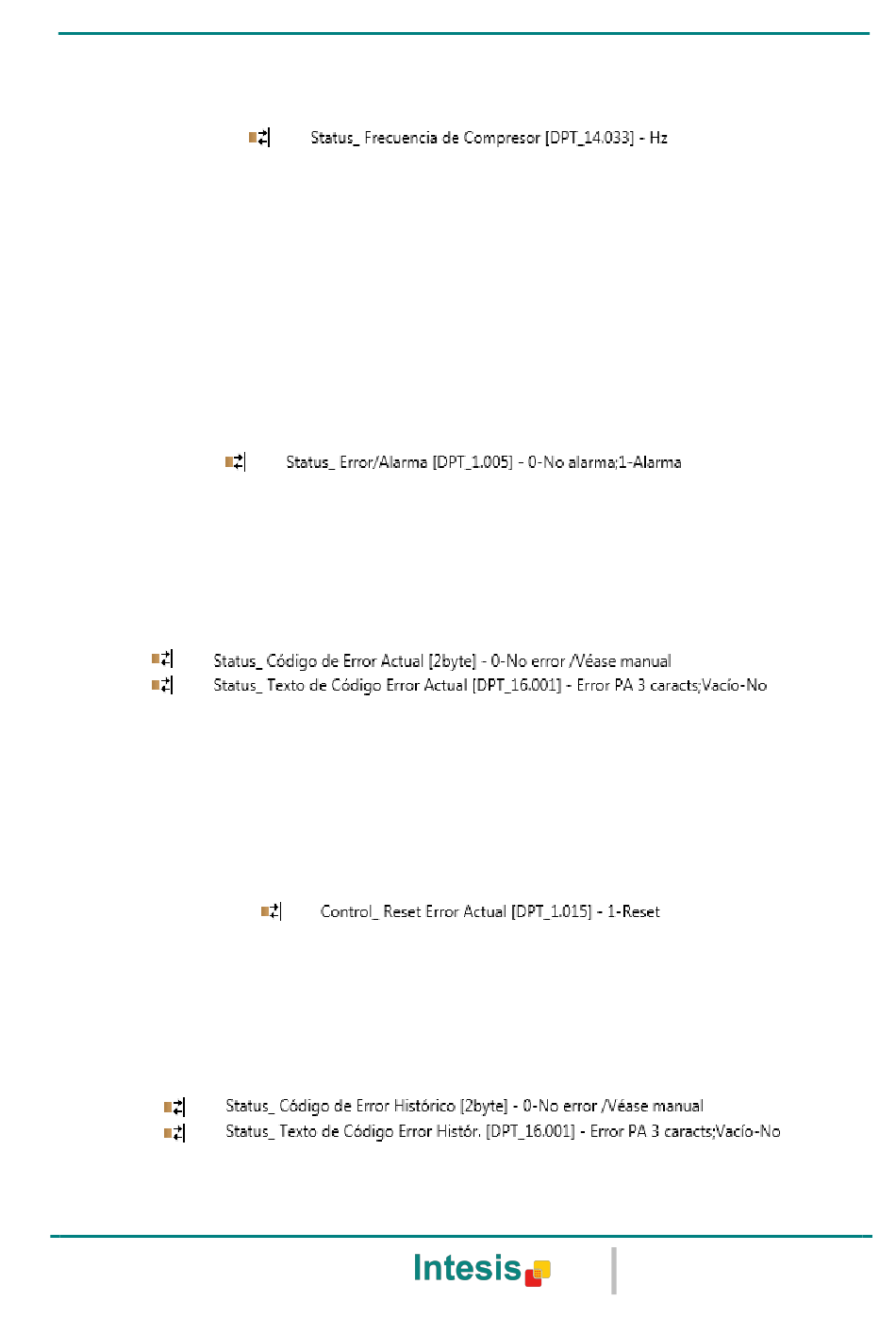 Status_ Frecuencia de Compresor [DPT_14.033] - Hz

Status_ Error/Alarma [DPT_1.005] - 0-No alarma;1-Alarma

Status_ Código de Error Actual [2byte] - 0-No error /Véase manual
Status_ Texto de Código Error Actual [DPT_16.001] - Error PA 3 caracts;Vacío-No

Control_ Reset Error Actual [DPT_1.015] - 1-Reset

Status_ Código de Error Histórico [2byte] - 0-No error /Véase manual
Status_ Texto de Código Error Histór. [DPT_16.001] - Error PA 3 caracts;Vacío-No

Intesis